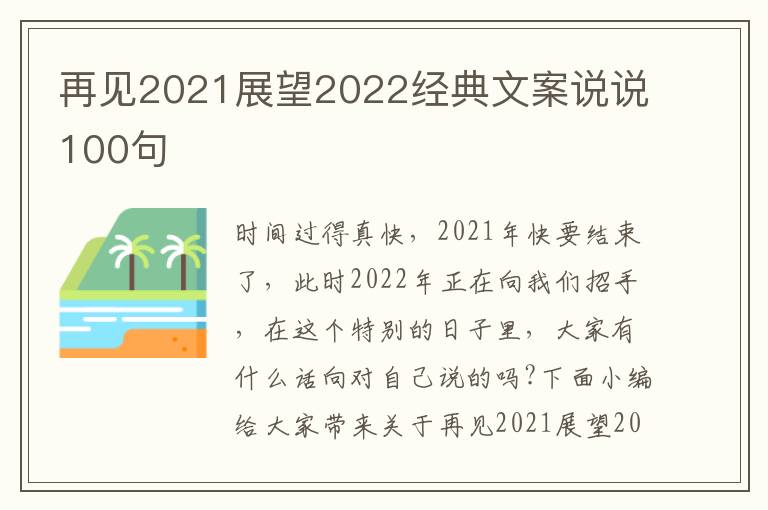 再见2021展望2022经典文案说说100句

时间过得真快，2021年快要结束了，此时2022年正在向我们招手，在这个特别的日子里，大家有什么话向对自己说的吗?下面小编给大家带来关于再见2021展望20